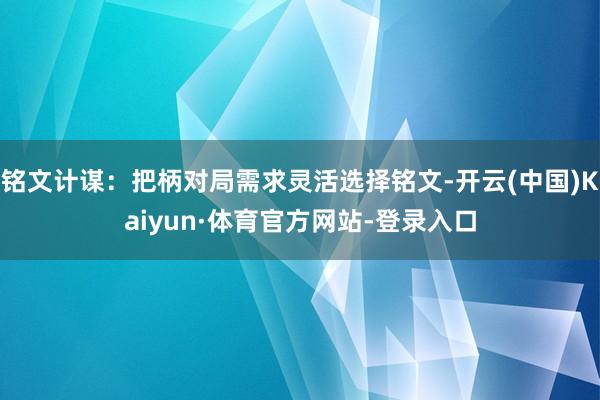 铭文计谋：把柄对局需求灵活选择铭文-开云(中国)Kaiyun·体育官方网站-登录入口